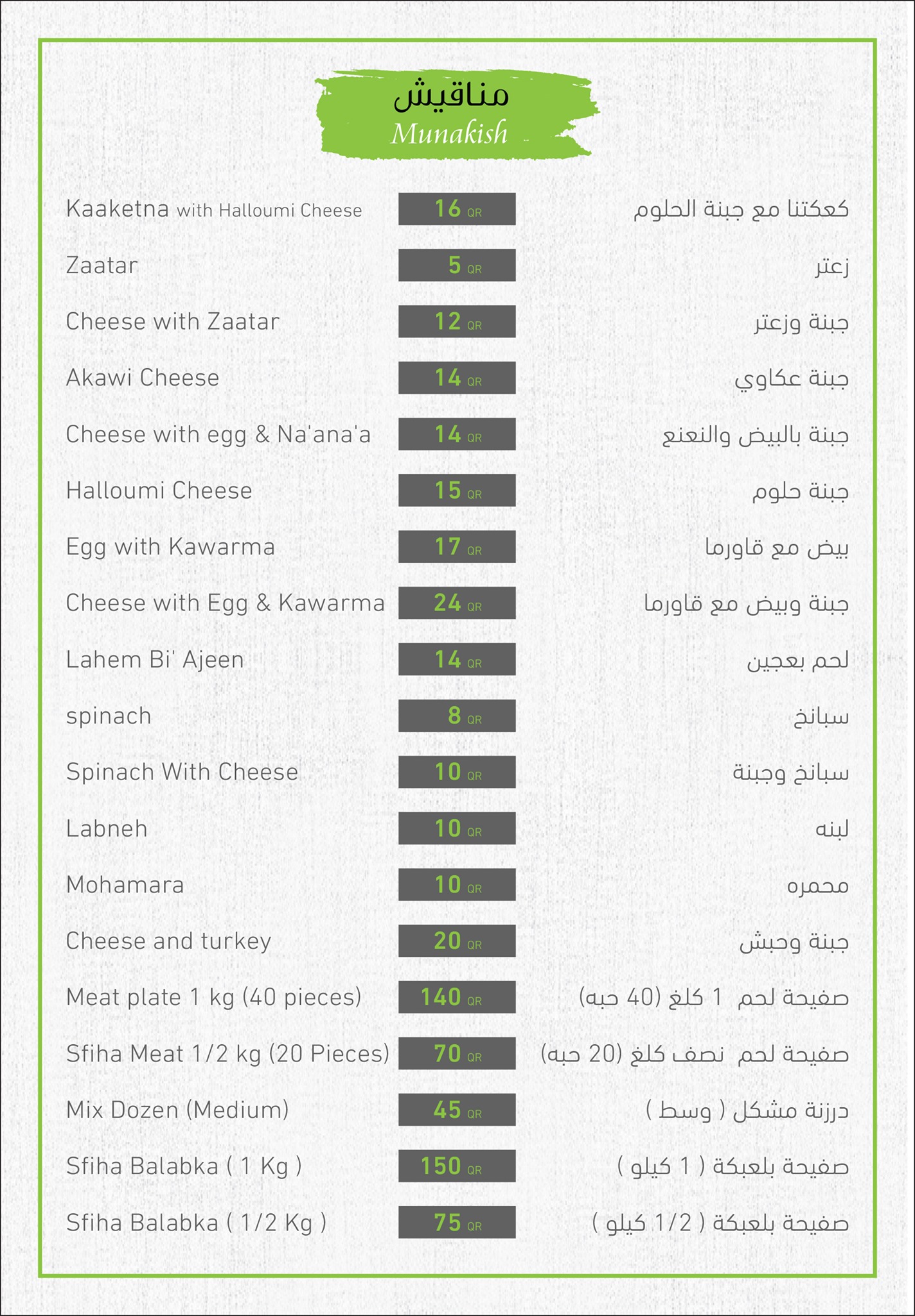 مناقيش
Munakish

| | | |
|---|---|---|
| Kaaketna with Halloumi Cheese | 16 QR | كعكتنا مع جبنة الحلوم |
| Zaatar | 5 QR | زعتر |
| Cheese with Zaatar | 12 QR | جبنة وزعتر |
| Akawi Cheese | 14 QR | جبنة عكاوي |
| Cheese with egg & Na'ana'a | 14 QR | جبنة بالبيض والنعنع |
| Halloumi Cheese | 15 QR | جبنة حلوم |
| Egg with Kawarma | 17 QR | بيض مع قاورما |
| Cheese with Egg & Kawarma | 24 QR | جبنة وبيض مع قاورما |
| Lahem Bi' Ajeen | 14 QR | لحم بعجين |
| spinach | 8 QR | سبانخ |
| Spinach With Cheese | 10 QR | سبانخ وجبنة |
| Labneh | 10 QR | لبنه |
| Mohamara | 10 QR | محمره |
| Cheese and turkey | 20 QR | جبنة وحبش |
| Meat plate 1 kg (40 pieces) | 140 QR | صفيحة لحم 1 كلغ (40 حبه) |
| Sfiha Meat 1/2 kg (20 Pieces) | 70 QR | صفيحة لحم نصف كلغ (20 حبه) |
| Mix Dozen (Medium) | 45 QR | درزنة مشكل ( وسط ) |
| Sfiha Balabka ( 1 Kg ) | 150 QR | صفيحة بلعبكة ( 1 كيلو ) |
| Sfiha Balabka ( 1/2 Kg ) | 75 QR | صفيحة بلعبكة ( 1/2 كيلو ) |